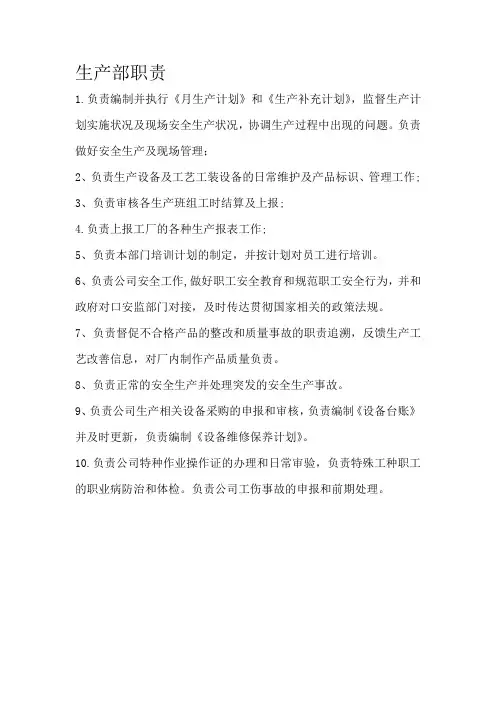 生产部职责

1.负责编制并执行《月生产计划》和《生产补充计划》，监督生产计划实施状况及现场安全生产状况，协调生产过程中出现的问题。负责做好安全生产及现场管理；

2、负责生产设备及工艺工装设备的日常维护及产品标识、管理工作；

3、负责审核各生产班组工时结算及上报；

4.负责上报工厂的各种生产报表工作；

5、负责本部门培训计划的制定，并按计划对员工进行培训。

6、负责公司安全工作,做好职工安全教育和规范职工安全行为，并和政府对口安监部门对接，及时传达贯彻国家相关的政策法规。

7、负责督促不合格产品的整改和质量事故的职责追溯，反馈生产工艺改善信息，对厂内制作产品质量负责。

8、负责正常的安全生产并处理突发的安全生产事故。

9、负责公司生产相关设备采购的申报和审核，负责编制《设备台账》并及时更新，负责编制《设备维修保养计划》。

10.负责公司特种作业操作证的办理和日常审验，负责特殊工种职工的职业病防治和体检。负责公司工伤事故的申报和前期处理。